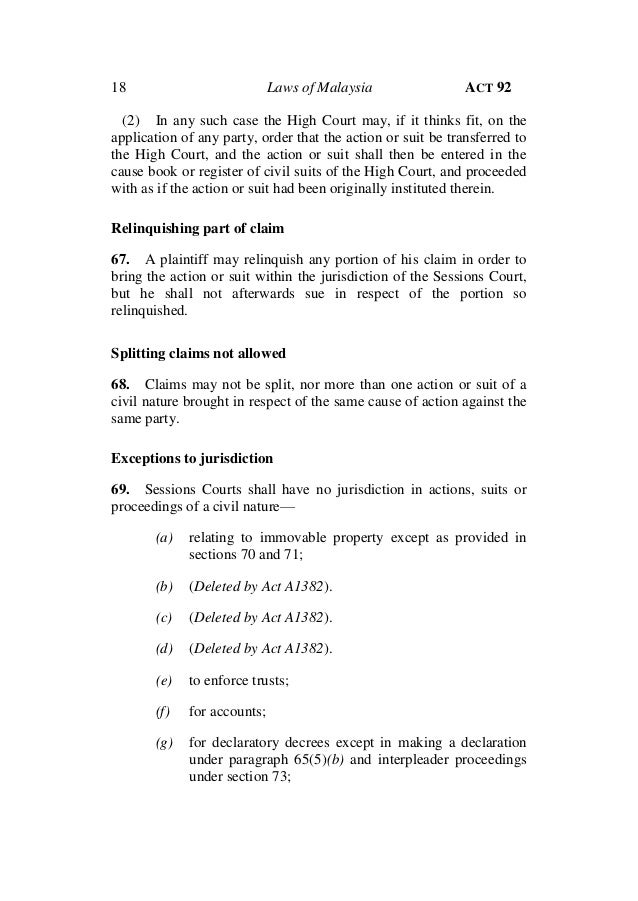 18 Laws of Malaysia ACT 92

(2) In any such case the High Court may, if it thinks fit, on the application of any party, order that the action or suit be transferred to the High Court, and the action or suit shall then be entered in the cause book or register of civil suits of the High Court, and proceeded with as if the action or suit had been originally instituted therein.

Relinquishing part of claim

67. A plaintiff may relinquish any portion of his claim in order to bring the action or suit within the jurisdiction of the Sessions Court, but he shall not afterwards sue in respect of the portion so relinquished.

Splitting claims not allowed

68. Claims may not be split, nor more than one action or suit of a civil nature brought in respect of the same cause of action against the same party.

Exceptions to jurisdiction

69. Sessions Courts shall have no jurisdiction in actions, suits or proceedings of a civil nature—

(a) relating to immovable property except as provided in sections 70 and 71;

(b) (Deleted by Act A1382).

(c) (Deleted by Act A1382).

(d) (Deleted by Act A1382).

(e) to enforce trusts;

(f) for accounts;

(g) for declaratory decrees except in making a declaration under paragraph 65(5)(b) and interpleader proceedings under section 73;